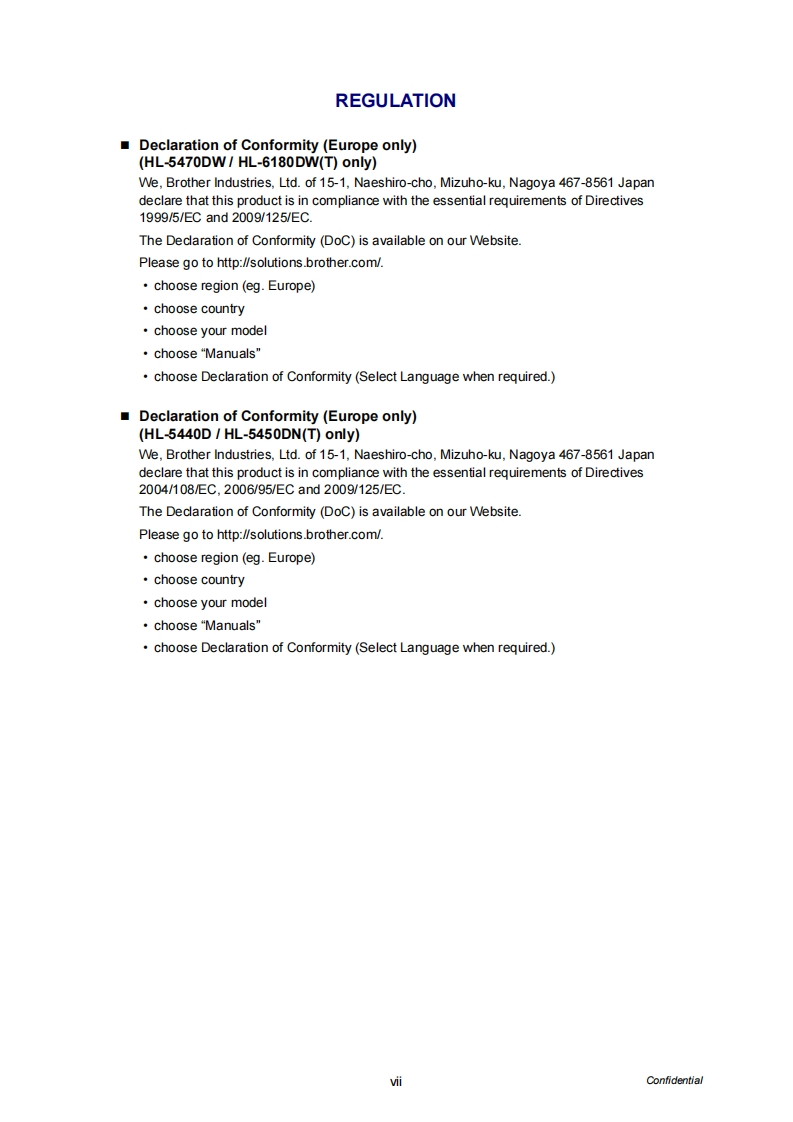 REGULATION

■ Declaration of Conformity (Europe only)
(HL-5470DW / HL-6180DW(T) only)

We, Brother Industries, Ltd. of 15-1, Naeshiro-cho, Mizuho-ku, Nagoya 467-8561 Japan declare that this product is in compliance with the essential requirements of Directives 1999/5/EC and 2009/125/EC.

The Declaration of Conformity (DoC) is available on our Website.

Please go to http://solutions.brother.com/.

• choose region (eg. Europe)
• choose country
• choose your model
• choose "Manuals"
• choose Declaration of Conformity (Select Language when required.)

■ Declaration of Conformity (Europe only)
(HL-5440D / HL-5450DN(T) only)

We, Brother Industries, Ltd. of 15-1, Naeshiro-cho, Mizuho-ku, Nagoya 467-8561 Japan declare that this product is in compliance with the essential requirements of Directives 2004/108/EC, 2006/95/EC and 2009/125/EC.

The Declaration of Conformity (DoC) is available on our Website.

Please go to http://solutions.brother.com/.

• choose region (eg. Europe)
• choose country
• choose your model
• choose "Manuals"
• choose Declaration of Conformity (Select Language when required.)

vii

Confidential